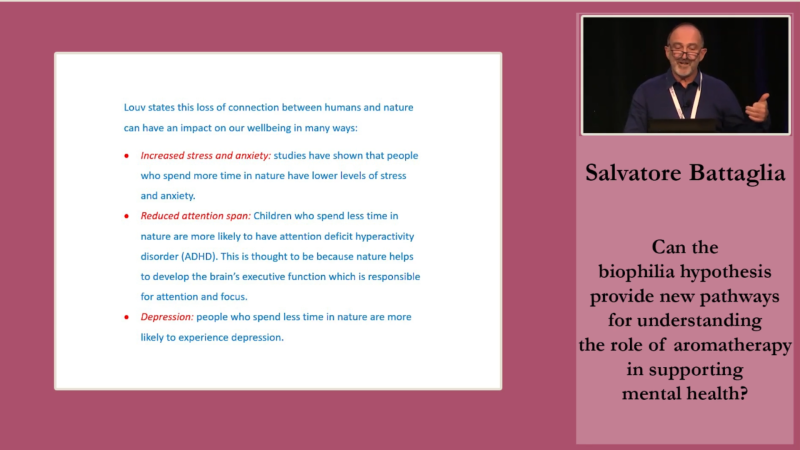 Louv states this loss of connection between humans and nature can have an impact on our wellbeing in many ways:

• Increased stress and anxiety: studies have shown that people who spend more time in nature have lower levels of stress and anxiety.
• Reduced attention span: Children who spend less time in nature are more likely to have attention deficit hyperactivity disorder (ADHD). This is thought to be because nature helps to develop the brain's executive function which is responsible for attention and focus.
• Depression: people who spend less time in nature are more likely to experience depression.

Salvatore Battaglia

Can the
biophilia hypothesis
provide new pathways
for understanding
the role of aromatherapy
in supporting
mental health?